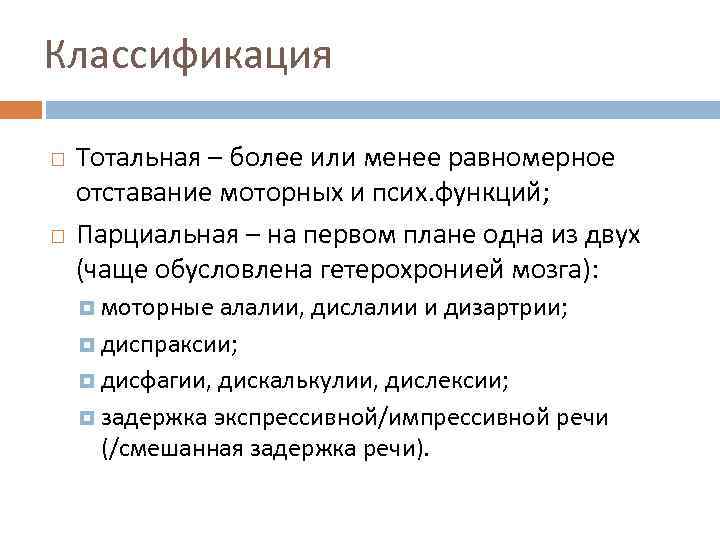 Классификация

Тотальная – более или менее равномерное отставание моторных и псих.функций;

Парциальная – на первом плане одна из двух (чаще обусловлена гетерохронией мозга):

моторные алалии, дислалии и дизартрии;

диспраксии;

дисфагии, дискалькулии, дислексии;

задержка экспрессивной/импрессивной речи (/смешанная задержка речи).